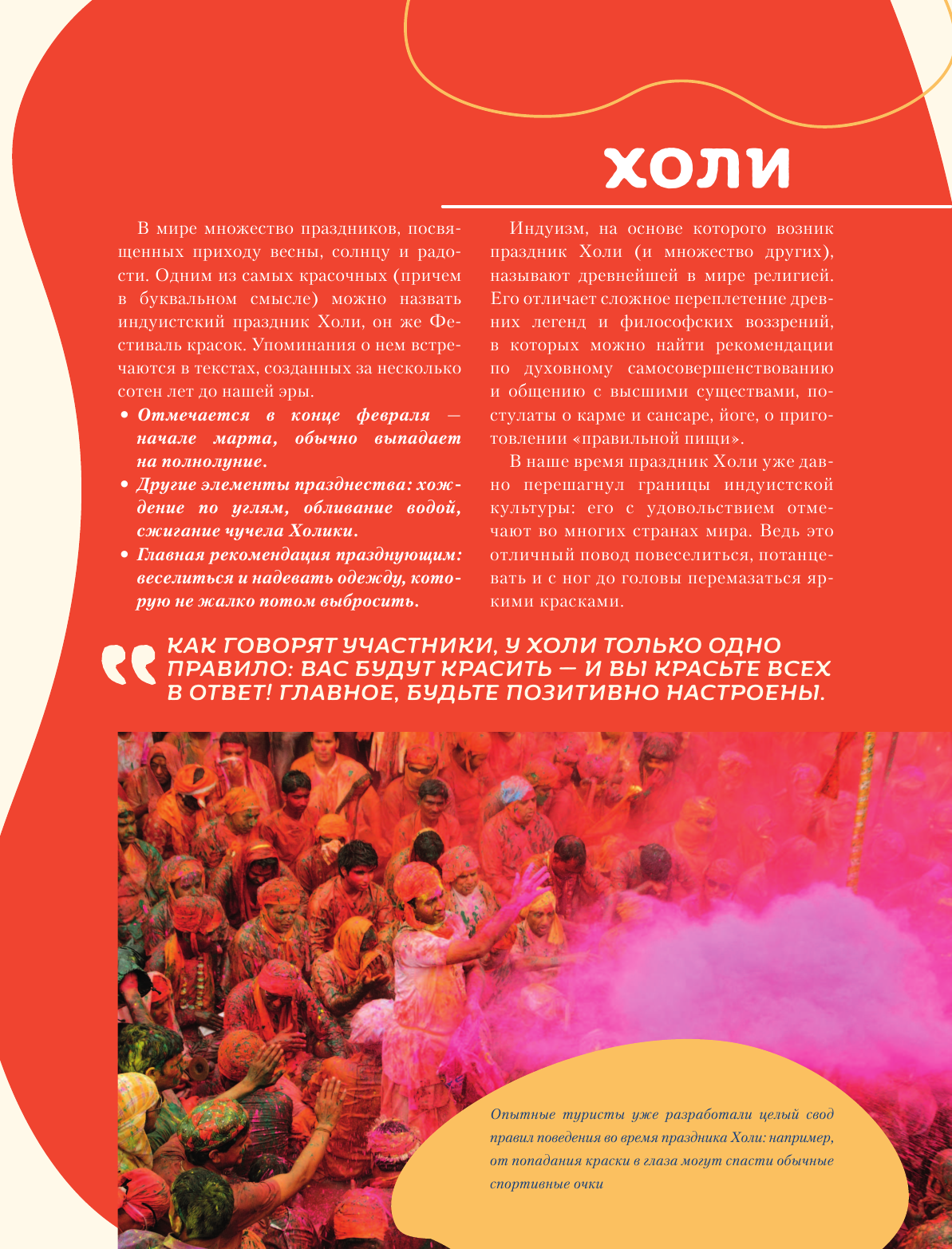 ХОЛИ

В мире множество праздников, посвященных приходу весны, солнцу и радости. Одним из самых красочных (причем в буквальном смысле) можно назвать индуистский праздник Холи, он же Фестиваль красок. Упоминания о нем встречаются в текстах, созданных за несколько сотен лет до нашей эры.

• Отмечается в конце февраля — начале марта, обычно выпадает на полнолуние.
• Другие элементы празднества: хождение по углям, обливание водой, сжигание чучела Холики.
• Главная рекомендация празднующим: веселиться и надевать одежду, которую не жалко потом выбросить.

Индуизм, на основе которого возник праздник Холи (и множество других), называют древнейшей в мире религией. Его отличает сложное переплетение древних легенд и философских воззрений, в которых можно найти рекомендации по духовному самосовершенствованию и общению с высшими существами, постулаты о карме и сансаре, йоге, о приготовлении «правильной пищи».

В наше время праздник Холи уже давно перешагнул границы индуистской культуры: его с удовольствием отмечают во многих странах мира. Ведь это отличный повод повеселиться, потанцевать и с ног до головы перемазаться яркими красками.

КАК ГОВОРЯТ УЧАСТНИКИ, У ХОЛИ ТОЛЬКО ОДНО ПРАВИЛО: ВАС БУДУТ КРАСИТЬ — И ВЫ КРАСЬТЕ ВСЕХ В ОТВЕТ! ГЛАВНОЕ, БУДЬТЕ ПОЗИТИВНО НАСТРОЕНЫ.

Опытные туристы уже разработали целый свод правил поведения во время праздника Холи: например, от попадания краски в глаза могут спасти обычные спортивные очки